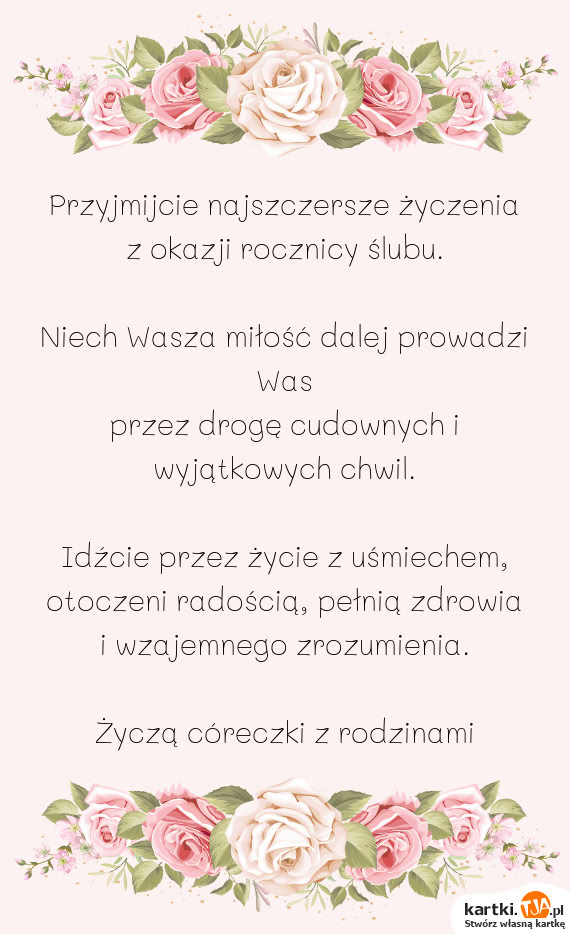 Przyjmijcie najszczersze życzenia z okazji rocznicy ślubu.

Niech Wasza miłość dalej prowadzi Was przez drogę cudownych i wyjątkowych chwil.

Idźcie przez życie z uśmiechem, otoczeni radością, pełnią zdrowia i wzajemnego zrozumienia.

Życzą córeczki z rodzinami

kartki.TJA.pl
Stwórz własną kartkę